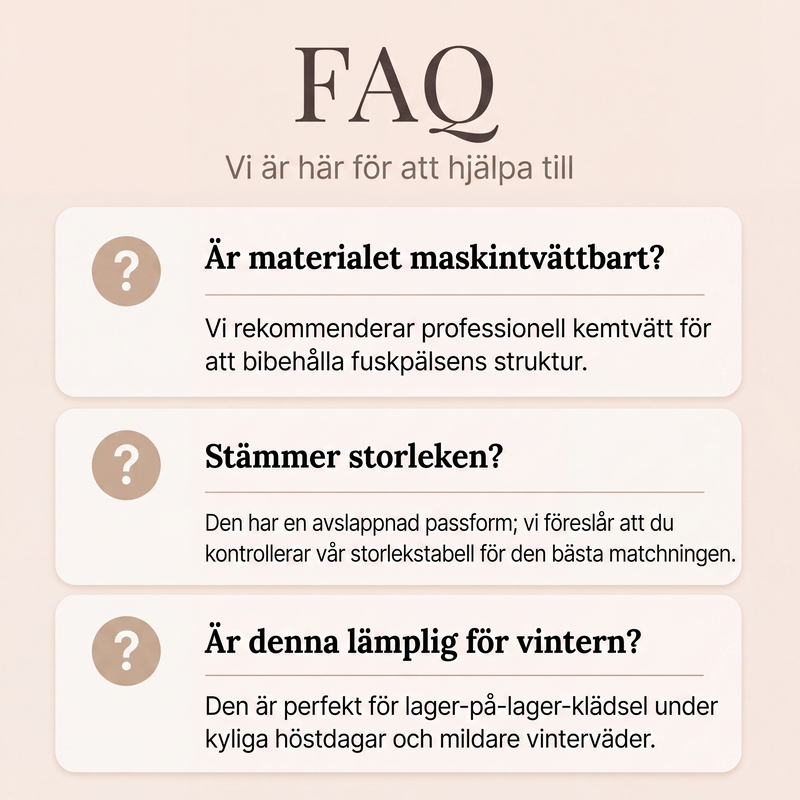 FAQ

Vi är här för att hjälpa till

?

Är materialet maskintvättbart?

Vi rekommenderar professionell kemtvätt för att bibehålla fuskpälsens struktur.

?

Stämmer storleken?

Den har en avslappnad passform; vi föreslår att du kontrollerar vår storlekstabell för den bästa matchningen.

?

Är denna lämplig för vintern?

Den är perfekt för lager-på-lager-klädsel under kyliga höstdagar och mildare vinterväder.